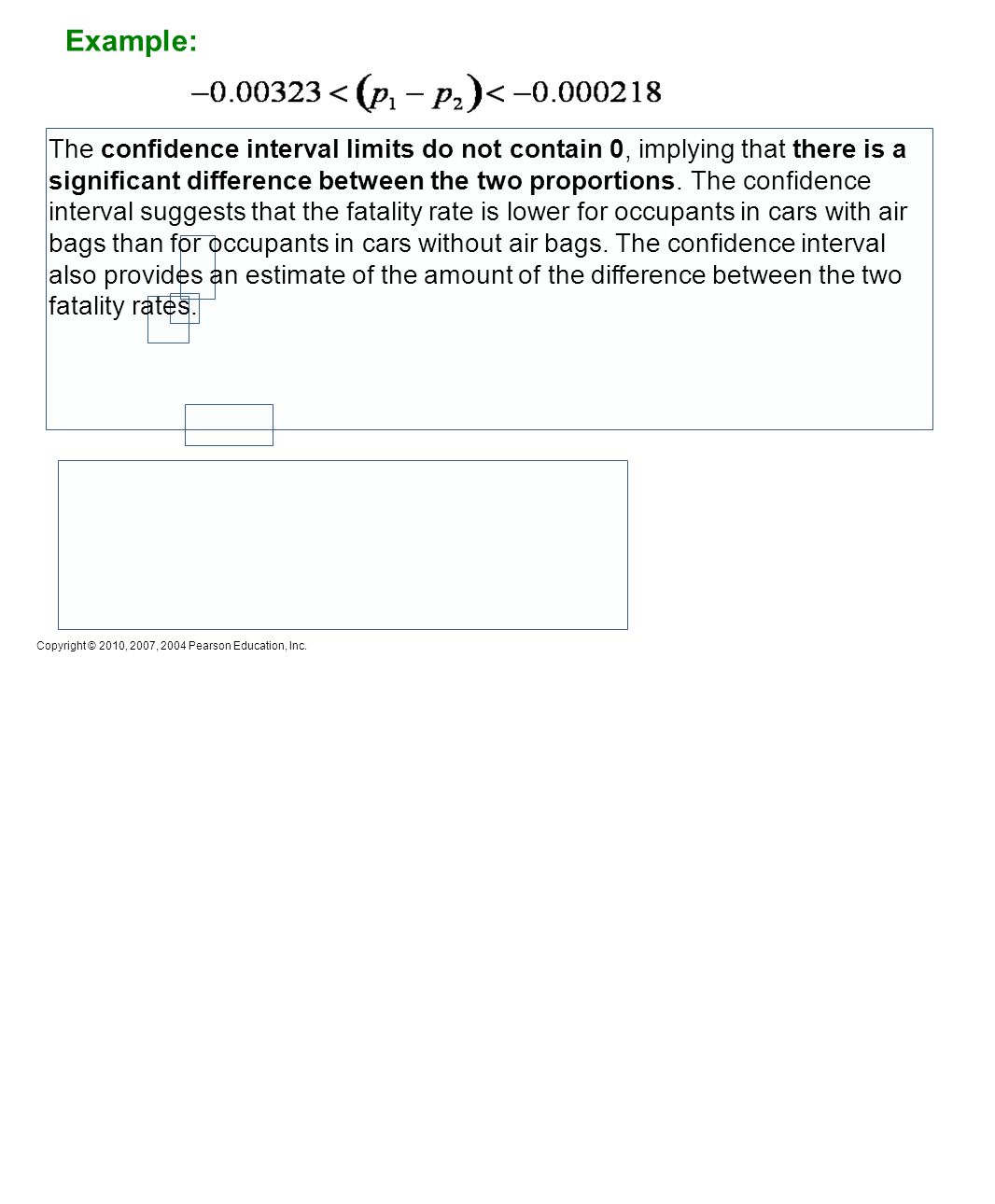 Example:

$-0.00323 < (p_1 - p_2) < -0.000218$

The confidence interval limits do not contain 0, implying that there is a significant difference between the two proportions. The confidence interval suggests that the fatality rate is lower for occupants in cars with air bags than for occupants in cars without air bags. The confidence interval also provides an estimate of the amount of the difference between the two fatality rates.

Copyright © 2010, 2007, 2004 Pearson Education, Inc.